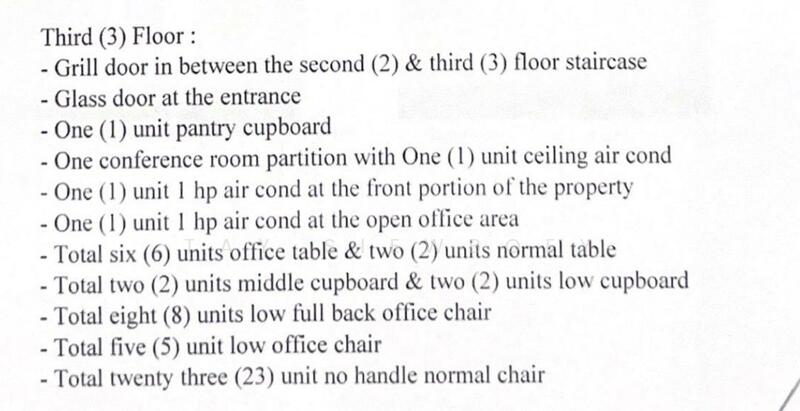 Third (3) Floor :
- Grill door in between the second (2) & third (3) floor staircase
- Glass door at the entrance
- One (1) unit pantry cupboard
- One conference room partition with One (1) unit ceiling air cond
- One (1) unit 1 hp air cond at the front portion of the property
- One (1) unit 1 hp air cond at the open office area
- Total six (6) units office table & two (2) units normal table
- Total two (2) units middle cupboard & two (2) units low cupboard
- Total eight (8) units low full back office chair
- Total five (5) unit low office chair
- Total twenty three (23) unit no handle normal chair